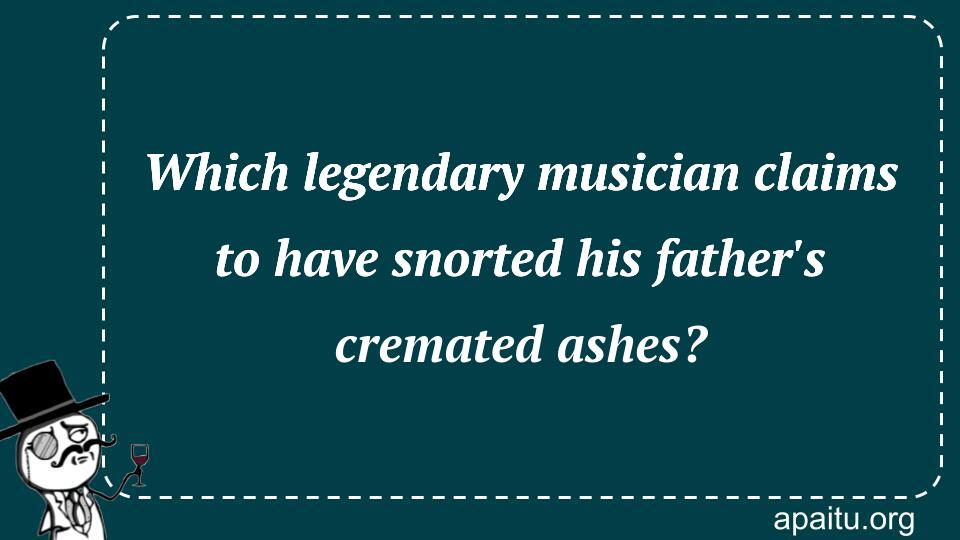 Which legendary musician claims to have snorted his father's cremated ashes?

apaitu.org